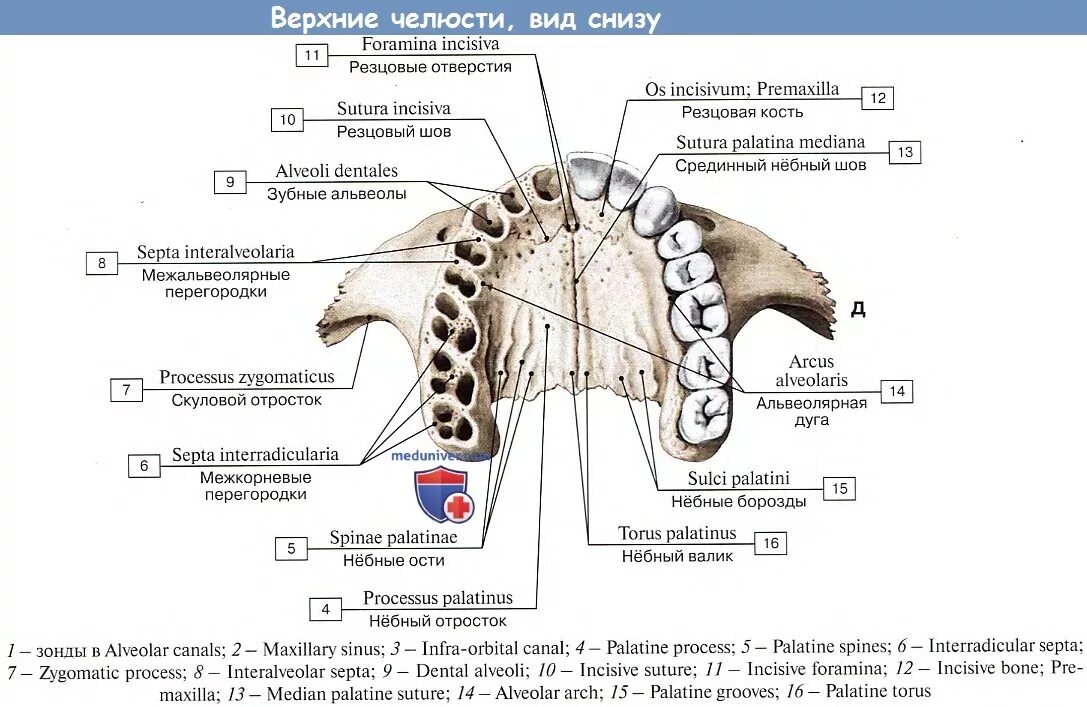 Верхние челюсти, вид снизу

11 Foramina incisiva
Резцовые отверстия

10 Sutura incisiva
Резцовый шов

9 Alveoli dentales
Зубные альвеолы

8 Septa interalveolaria
Межальвеолярные перегородки

7 Processus zygomaticus
Скуловой отросток

6 Septa interradicularia
Межкорневые перегородки

5 Spinae palatinae
Нёбные ости

4 Processus palatinus
Нёбный отросток

Os incisivum; Premaxilla 12
Резцовая кость

Sutura palatina mediana 13
Срединный нёбный шов

Д

Arcus alveolaris 14
Альвеолярная дуга

Sulci palatini 15
Нёбные борозды

Torus palatinus 16
Нёбный валик

meduniver.com

1 – зонды в Alveolar canals; 2 – Maxillary sinus; 3 – Infra-orbital canal; 4 – Palatine process; 5 – Palatine spines; 6 – Interradicular septa; 7 – Zygomatic process; 8 – Interalveolar septa; 9 – Dental alveoli; 10 – Incisive suture; 11 – Incisive foramina; 12 – Incisive bone; Premaxilla; 13 – Median palatine suture; 14 – Alveolar arch; 15 – Palatine grooves; 16 – Palatine torus